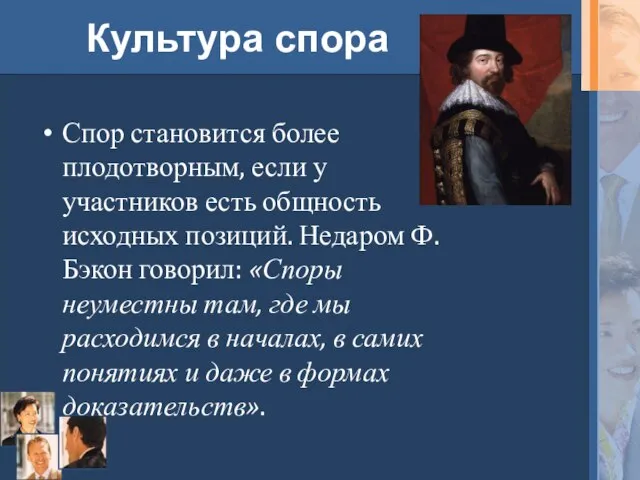 Культура спора

• Спор становится более плодотворным, если у участников есть общность исходных позиций. Недаром Ф. Бэкон говорил: «Споры неуместны там, где мы расходимся в началах, в самих понятиях и даже в формах доказательств».